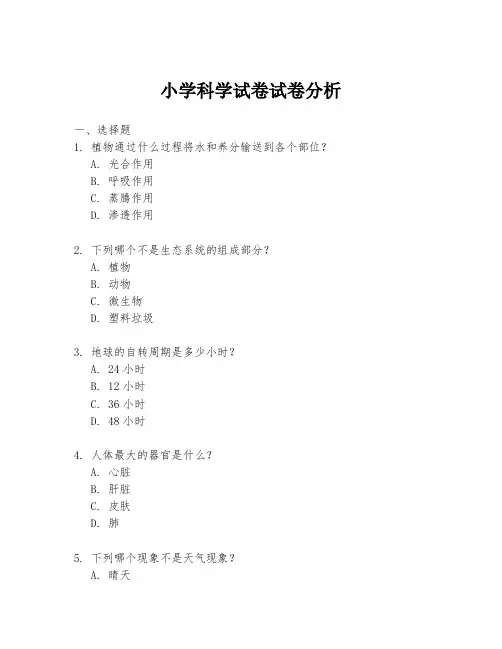 小学科学试卷试卷分析

一、选择题

1. 植物通过什么过程将水和养分输送到各个部位？

A. 光合作用

B. 呼吸作用

C. 蒸腾作用

D. 渗透作用

2. 下列哪个不是生态系统的组成部分？

A. 植物

B. 动物

C. 微生物

D. 塑料垃圾

3. 地球的自转周期是多少小时？

A. 24 小时

B. 12 小时

C. 36 小时

D. 48 小时

4. 人体最大的器官是什么？

A. 心脏

B. 肝脏

C. 皮肤

D. 肺

5. 下列哪个现象不是天气现象？

A. 晴天